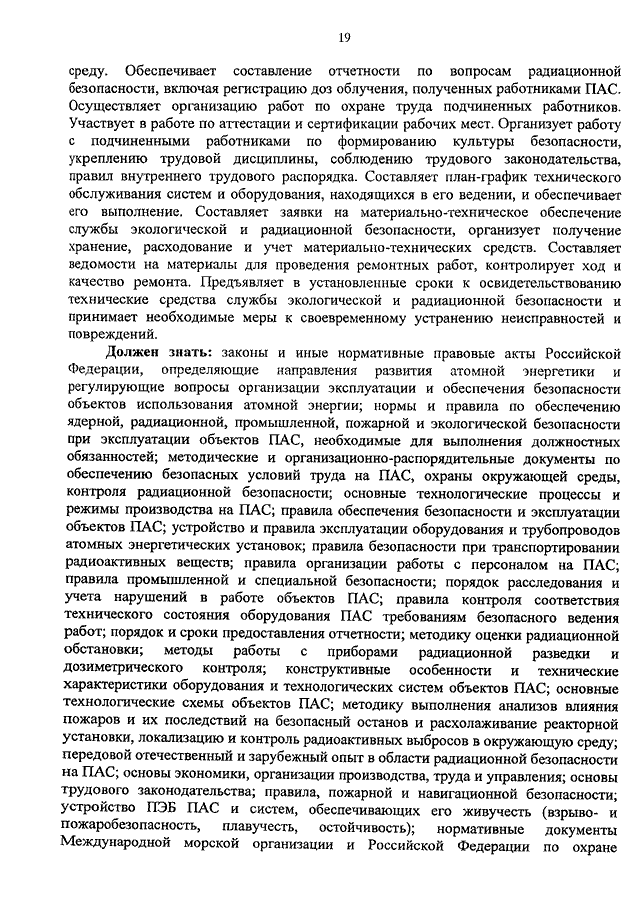 19

среду. Обеспечивает составление отчетности по вопросам радиационной безопасности, включая регистрацию доз облучения, полученных работниками ПАС. Осуществляет организацию работ по охране труда подчиненных работников. Участвует в работе по аттестации и сертификации рабочих мест. Организует работу с подчиненными работниками по формированию культуры безопасности, укреплению трудовой дисциплины, соблюдению трудового законодательства, правил внутреннего трудового распорядка. Составляет план-график технического обслуживания систем и оборудования, находящихся в его ведении, и обеспечивает его выполнение. Составляет заявки на материально-техническое обеспечение службы экологической и радиационной безопасности, организует получение хранение, расходование и учет материально-технических средств. Составляет ведомости на материалы для проведения ремонтных работ, контролирует ход и качество ремонта. Предъявляет в установленные сроки к освидетельствованию технические средства службы экологической и радиационной безопасности и принимает необходимые меры к своевременному устранению неисправностей и повреждений.

Должен знать: законы и иные нормативные правовые акты Российской Федерации, определяющие направления развития атомной энергетики и регулирующие вопросы организации эксплуатации и обеспечения безопасности объектов использования атомной энергии; нормы и правила по обеспечению ядерной, радиационной, промышленной, пожарной и экологической безопасности при эксплуатации объектов ПАС, необходимые для выполнения должностных обязанностей; методические и организационно-распорядительные документы по обеспечению безопасных условий труда на ПАС, охраны окружающей среды, контроля радиационной безопасности; основные технологические процессы и режимы производства на ПАС; правила обеспечения безопасности и эксплуатации объектов ПАС; устройство и правила эксплуатации оборудования и трубопроводов атомных энергетических установок; правила безопасности при транспортировании радиоактивных веществ; правила организации работы с персоналом на ПАС; правила промышленной и специальной безопасности; порядок расследования и учета нарушений в работе объектов ПАС; правила контроля соответствия технического состояния оборудования ПАС требованиям безопасного ведения работ; порядок и сроки предоставления отчетности; методику оценки радиационной обстановки; методы работы с приборами радиационной разведки и дозиметрического контроля; конструктивные особенности и технические характеристики оборудования и технологических систем объектов ПАС; основные технологические схемы объектов ПАС; методику выполнения анализов влияния пожаров и их последствий на безопасный останов и расхолаживание реакторной установки, локализацию и контроль радиоактивных выбросов в окружающую среду; передовой отечественный и зарубежный опыт в области радиационной безопасности на ПАС; основы экономики, организации производства, труда и управления; основы трудового законодательства; правила, пожарной и навигационной безопасности; устройство ПЭБ ПАС и систем, обеспечивающих его живучесть (взрыво- и пожаробезопасность, плавучесть, остойчивость); нормативные документы Международной морской организации и Российской Федерации по охране